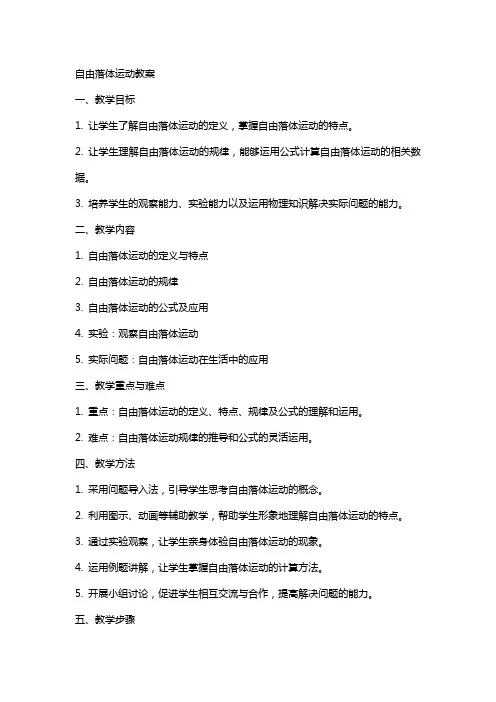 自由落体运动教案

一、教学目标

1. 让学生了解自由落体运动的定义，掌握自由落体运动的特点。

2. 让学生理解自由落体运动的规律，能够运用公式计算自由落体运动的相关数据。

3. 培养学生的观察能力、实验能力以及运用物理知识解决实际问题的能力。

二、教学内容

1. 自由落体运动的定义与特点

2. 自由落体运动的规律

3. 自由落体运动的公式及应用

4. 实验：观察自由落体运动

5. 实际问题：自由落体运动在生活中的应用

三、教学重点与难点

1. 重点：自由落体运动的定义、特点、规律及公式的理解和运用。

2. 难点：自由落体运动规律的推导和公式的灵活运用。

四、教学方法

1. 采用问题导入法，引导学生思考自由落体运动的概念。

2. 利用图示、动画等辅助教学，帮助学生形象地理解自由落体运动的特点。

3. 通过实验观察，让学生亲身体验自由落体运动的现象。

4. 运用例题讲解，让学生掌握自由落体运动的计算方法。

5. 开展小组讨论，促进学生相互交流与合作，提高解决问题的能力。

五、教学步骤